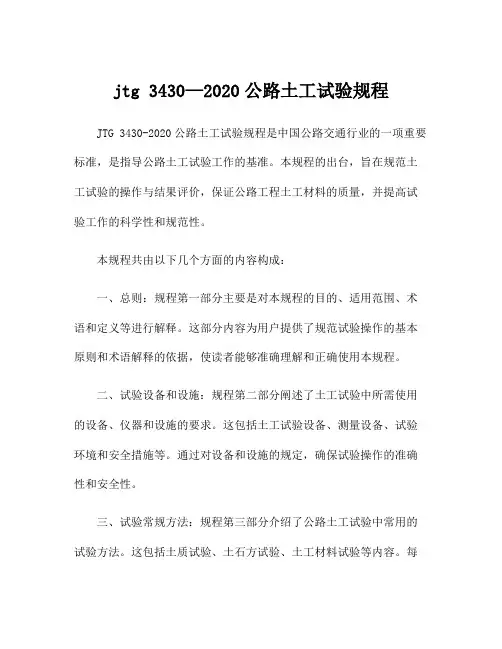 jtg 3430—2020 公路土工试验规程

JTG 3430-2020 公路土工试验规程是中国公路交通行业的一项重要标准，是指导公路土工试验工作的基准。本规程的出台，旨在规范土工试验的操作与结果评价，保证公路工程土工材料的质量，并提高试验工作的科学性和规范性。

本规程共由以下几个方面的内容构成：

一、总则：规程第一部分主要是对本规程的目的、适用范围、术语和定义等进行解释。这部分内容为用户提供了规范试验操作的基本原则和术语解释的依据，使读者能够准确理解和正确使用本规程。

二、试验设备和设施：规程第二部分阐述了土工试验中所需使用的设备、仪器和设施的要求。这包括土工试验设备、测量设备、试验环境和安全措施等。通过对设备和设施的规定，确保试验操作的准确性和安全性。

三、试验常规方法：规程第三部分介绍了公路土工试验中常用的试验方法。这包括土质试验、土石方试验、土工材料试验等内容。每